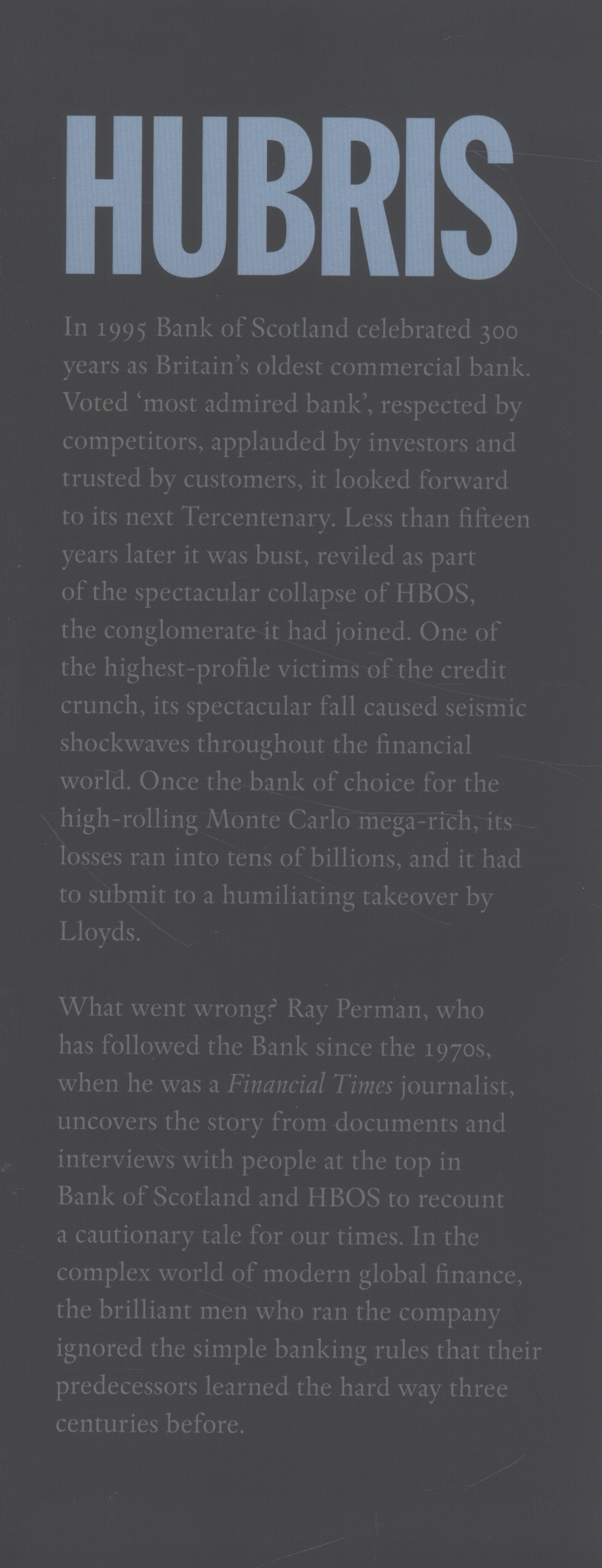 HUBRIS

In 1995 Bank of Scotland celebrated 300 years as Britain's oldest commercial bank. Voted 'most admired bank', respected by competitors, applauded by investors and trusted by customers, it looked forward to its next Tercentenary. Less than fifteen years later it was bust, reviled as part of the spectacular collapse of HBOS, the conglomerate it had joined. One of the highest-profile victims of the credit crunch, its spectacular fall caused seismic shockwaves throughout the financial world. Once the bank of choice for the high-rolling Monte Carlo mega-rich, its losses ran into tens of billions, and it had to submit to a humiliating takeover by Lloyds.

What went wrong? Ray Perman, who has followed the Bank since the 1970s, when he was a Financial Times journalist, uncovers the story from documents and interviews with people at the top in Bank of Scotland and HBOS to recount a cautionary tale for our times. In the complex world of modern global finance, the brilliant men who ran the company ignored the simple banking rules that their predecessors learned the hard way three centuries before.